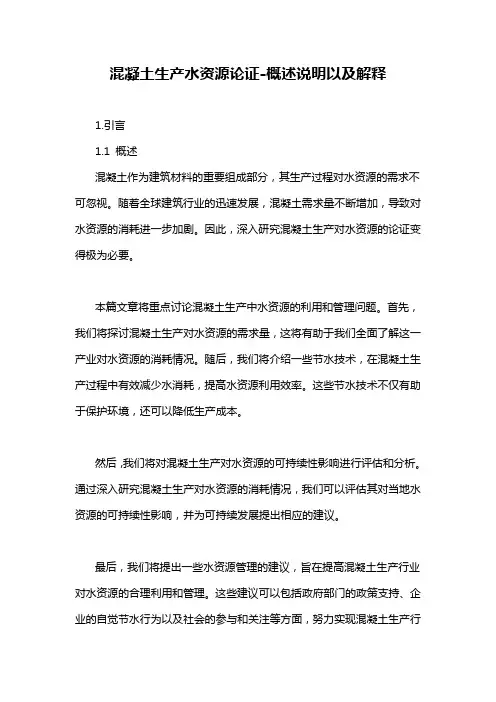 混凝土生产水资源论证-概述说明以及解释

1.引言

1.1 概述

混凝土作为建筑材料的重要组成部分，其生产过程对水资源的需求不可忽视。随着全球建筑行业的迅速发展，混凝土需求量不断增加，导致对水资源的消耗进一步加剧。因此，深入研究混凝土生产对水资源的论证变得极为必要。

本篇文章将重点讨论混凝土生产中水资源的利用和管理问题。首先，我们将探讨混凝土生产对水资源的需求量，这将有助于我们全面了解这一产业对水资源的消耗情况。随后，我们将介绍一些节水技术，在混凝土生产过程中有效减少水消耗，提高水资源利用效率。这些节水技术不仅有助于保护环境，还可以降低生产成本。

然后，我们将对混凝土生产对水资源的可持续性影响进行评估和分析。通过深入研究混凝土生产对水资源的消耗情况，我们可以评估其对当地水资源的可持续性影响，并为可持续发展提出相应的建议。

最后，我们将提出一些水资源管理的建议，旨在提高混凝土生产行业对水资源的合理利用和管理。这些建议可以包括政府部门的政策支持、企业的自觉节水行为以及社会的参与和关注等方面，努力实现混凝土生产行